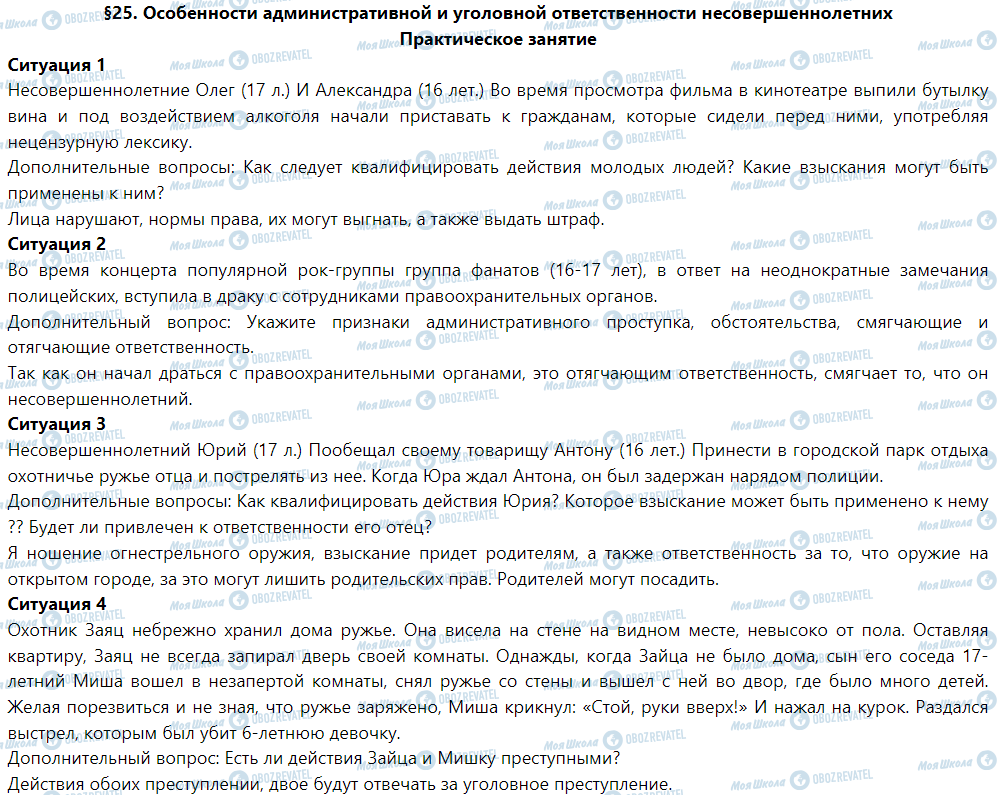 §25. Особенности административной и уголовной ответственности несовершеннолетних
Практическое занятие

Ситуация 1
Несовершеннолетние Олег (17 л.) И Александра (16 лет.) Во время просмотра фильма в кинотеатре выпили бутылку вина и под воздействием алкоголя начали приставать к гражданам, которые сидели перед ними, употребляя нецензурную лексику.
Дополнительные вопросы: Как следует квалифицировать действия молодых людей? Какие взыскания могут быть применены к ним?
Лица нарушают, нормы права, их могут выгнать, а также выдать штраф.

Ситуация 2
Во время концерта популярной рок-группы группа фанатов (16-17 лет), в ответ на неоднократные замечания полицейских, вступила в драку с сотрудниками правоохранительных органов.
Дополнительный вопрос: Укажите признаки административного проступка, обстоятельства, смягчающие и отягчающие ответственность.
Так как он начал драться с правоохранительными органами, это отягчающим ответственность, смягчает то, что он несовершеннолетний.

Ситуация 3
Несовершеннолетний Юрий (17 л.) Пообещал своему товарищу Антону (16 лет.) Принести в городской парк отдыха охотничье ружье отца и пострелять из нее. Когда Юра ждал Антона, он был задержан нарядом полиции.
Дополнительные вопросы: Как квалифицировать действия Юрия? Которое взыскание может быть применено к нему ?? Будет ли привлечен к ответственности его отец?
Я ношение огнестрельного оружия, взыскание придет родителям, а также ответственность за то, что оружие на открытом городе, за это могут лишить родительских прав. Родителей могут посадить.

Ситуация 4
Охотник Заяц небрежно хранил дома ружье. Она висела на стене на видном месте, невысоко от пола. Оставляя квартиру, Заяц не всегда запирал дверь своей комнаты. Однажды, когда Зайца не было дома, сын его соседа 17-летний Миша вошел в незапертой комнаты, снял ружье со стены и вышел с ней во двор, где было много детей. Желая порезвиться и не зная, что ружье заряжено, Миша крикнул: «Стой, руки вверх!» И нажал на курок. Раздался выстрел, которым был убит 6-летнюю девочку.
Дополнительный вопрос: Есть ли действия Зайца и Мишку преступными?
Действия обоих преступлении, двое будут отвечать за уголовное преступление.